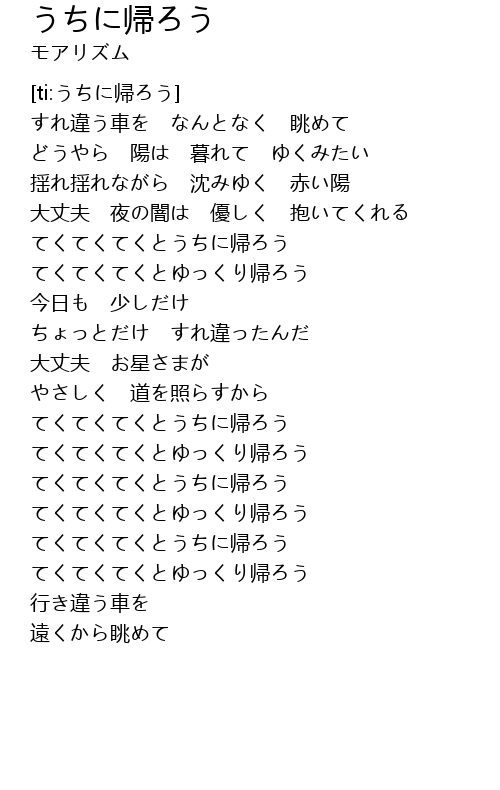 うちに帰ろう
モアリズム

[ti:うちに帰ろう]
すれ違う車を　なんとなく　眺めて
どうやら　陽は　暮れて　ゆくみたい
揺れ揺れながら　沈みゆく　赤い陽
大丈夫　夜の闇は　優しく　抱いてくれる
てくてくてくとうちに帰ろう
てくてくてくとゆっくり帰ろう
今日も　少しだけ
ちょっとだけ　すれ違ったんだ
大丈夫　お星さまが
やさしく　道を照らすから
てくてくてくとうちに帰ろう
てくてくてくとゆっくり帰ろう
てくてくてくとうちに帰ろう
てくてくてくとゆっくり帰ろう
てくてくてくとうちに帰ろう
てくてくてくとゆっくり帰ろう
行き違う車を
遠くから眺めて